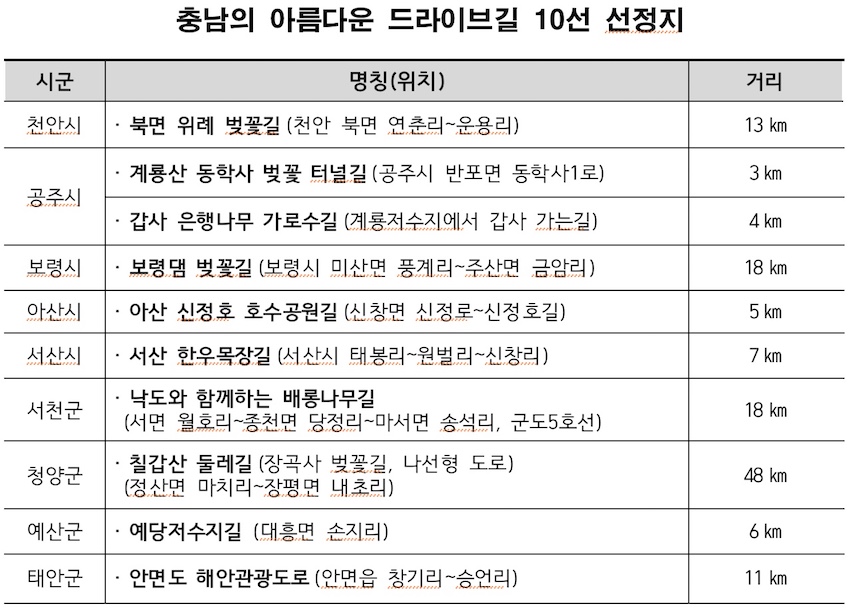 충남의 아름다운 드라이브길 10선 선정지

| 시군 | 명칭(위치) | 거리 |
|---|---|---|
| 천안시 | · 북면 위례 벚꽃길 (천안 북면 연춘리~운용리) | 13 ㎞ |
| 공주시 | · 계룡산 동학사 벚꽃 터널길 (공주시 반포면 동학사1로) | 3 ㎞ |
| 공주시 | · 갑사 은행나무 가로수길 (계룡저수지에서 갑사 가는길) | 4 ㎞ |
| 보령시 | · 보령댐 벚꽃길 (보령시 미산면 풍계리~주산면 금암리) | 18 ㎞ |
| 아산시 | · 아산 신정호 호수공원길 (신창면 신정로~신정호길) | 5 ㎞ |
| 서산시 | · 서산 한우목장길 (서산시 태봉리~원벌리~신창리) | 7 ㎞ |
| 서천군 | · 낙도와 함께하는 배롱나무길 (서면 월호리~종천면 당정리~마서면 송석리, 군도5호선) | 18 ㎞ |
| 청양군 | · 칠갑산 둘레길 (장곡사 벚꽃길, 나선형 도로) (정산면 마치리~장평면 내초리) | 48 ㎞ |
| 예산군 | · 예당저수지길 (대흥면 손지리) | 6 ㎞ |
| 태안군 | · 안면도 해안관광도로 (안면읍 창기리~승언리) | 11 ㎞ |